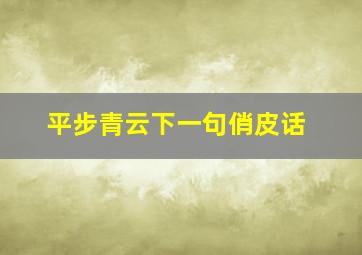 平步青云下一句俏皮话